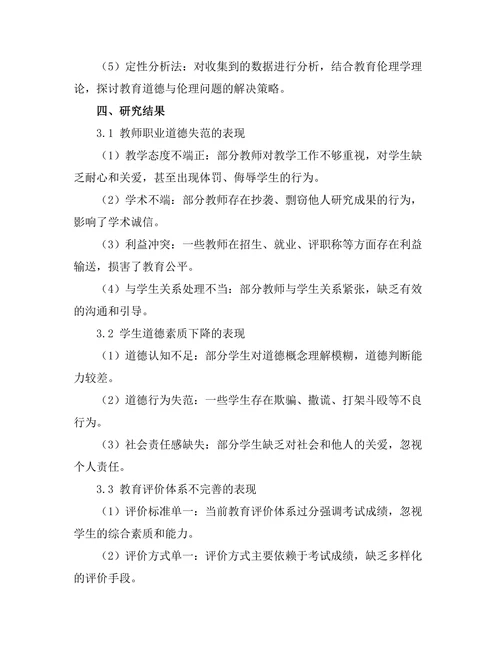 （5）定性分析法：对收集到的数据进行分析，结合教育伦理学理论，探讨教育道德与伦理问题的解决策略。

四、研究结果

3.1 教师职业道德失范的表现

（1）教学态度不端正：部分教师对教学工作不够重视，对学生缺乏耐心和关爱，甚至出现体罚、侮辱学生的行为。

（2）学术不端：部分教师存在抄袭、剽窃他人研究成果的行为，影响了学术诚信。

（3）利益冲突：一些教师在招生、就业、评职称等方面存在利益输送，损害了教育公平。

（4）与学生关系处理不当：部分教师与学生关系紧张，缺乏有效的沟通和引导。

3.2 学生道德素质下降的表现

（1）道德认知不足：部分学生对道德概念理解模糊，道德判断能力较差。

（2）道德行为失范：一些学生存在欺骗、撒谎、打架斗殴等不良行为。

（3）社会责任感缺失：部分学生缺乏对社会和他人的关爱，忽视个人责任。

3.3 教育评价体系不完善的表现

（1）评价标准单一：当前教育评价体系过分强调考试成绩，忽视学生的综合素质和能力。

（2）评价方式单一：评价方式主要依赖于考试成绩，缺乏多样化的评价手段。